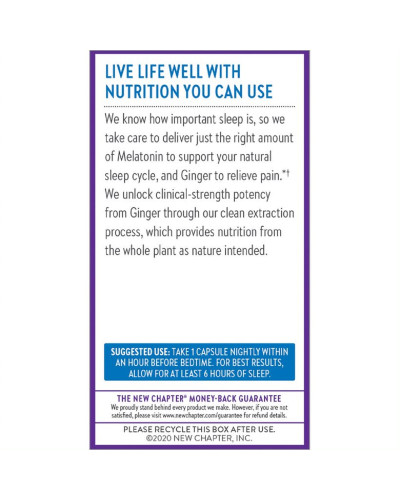 LIVE LIFE WELL WITH NUTRITION YOU CAN USE

We know how important sleep is, so we take care to deliver just the right amount of Melatonin to support your natural sleep cycle, and Ginger to relieve pain.*† We unlock clinical-strength potency from Ginger through our clean extraction process, which provides nutrition from the whole plant as nature intended.

SUGGESTED USE: TAKE 1 CAPSULE NIGHTLY WITHIN AN HOUR BEFORE BEDTIME. FOR BEST RESULTS, ALLOW FOR AT LEAST 6 HOURS OF SLEEP.

THE NEW CHAPTER® MONEY-BACK GUARANTEE
We proudly stand behind every product we make. However, if you are not satisfied, please visit www.newchapter.com/guarantee for refund details.

PLEASE RECYCLE THIS BOX AFTER USE.
©2020 NEW CHAPTER, INC.